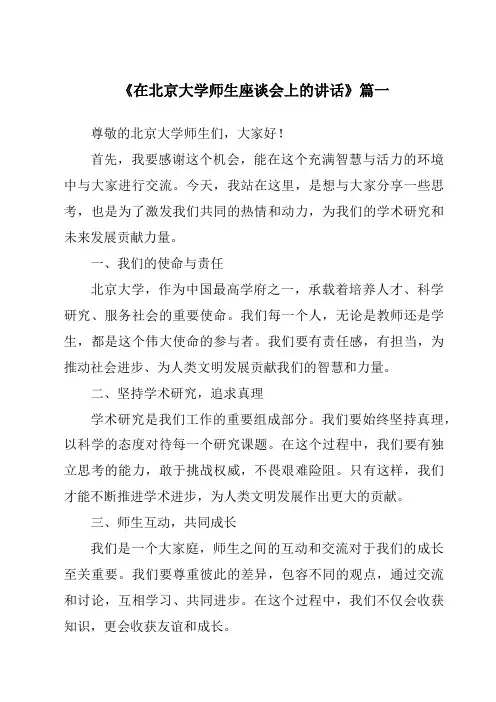 《在北京大学师生座谈会上的讲话》篇一

尊敬的北京大学师生们，大家好！

首先，我要感谢这个机会，能在这个充满智慧与活力的环境中与大家进行交流。今天，我站在这里，是想与大家分享一些思考，也是为了激发我们共同的热情和动力，为我们的学术研究和未来发展贡献力量。

一、我们的使命与责任

北京大学，作为中国最高学府之一，承载着培养人才、科学研究、服务社会的重要使命。我们每一个人，无论是教师还是学生，都是这个伟大使命的参与者。我们要有责任感，有担当，为推动社会进步、为人类文明发展贡献我们的智慧和力量。

二、坚持学术研究，追求真理

学术研究是我们工作的重要组成部分。我们要始终坚持真理，以科学的态度对待每一个研究课题。在这个过程中，我们要有独立思考的能力，敢于挑战权威，不畏艰难险阻。只有这样，我们才能不断推进学术进步，为人类文明发展作出更大的贡献。

三、师生互动，共同成长

我们是一个大家庭，师生之间的互动和交流对于我们的成长至关重要。我们要尊重彼此的差异，包容不同的观点，通过交流和讨论，互相学习、共同进步。在这个过程中，我们不仅会收获知识，更会收获友谊和成长。